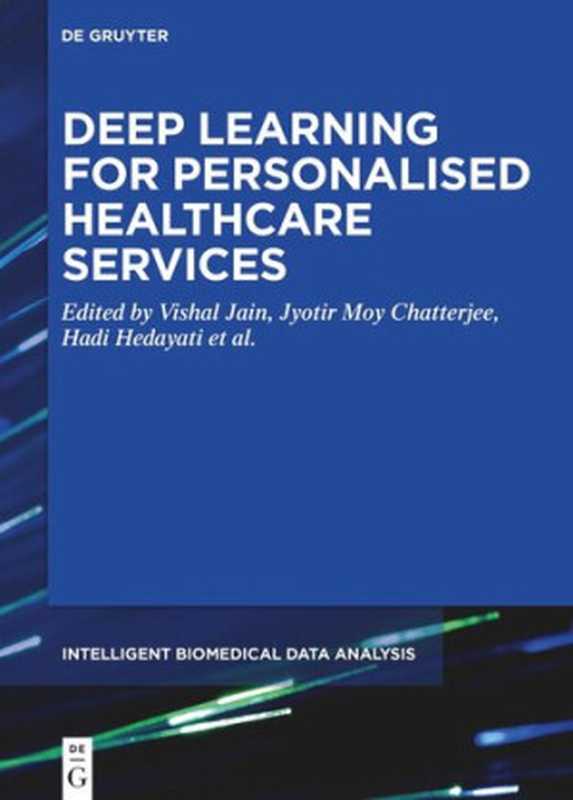 DE GRUYTER

DEEP LEARNING FOR PERSONALISED HEALTHCARE SERVICES

Edited by Vishal Jain, Jyotir Moy Chatterjee, Hadi Hedayati et al.

INTELLIGENT BIOMEDICAL DATA ANALYSIS

DE G